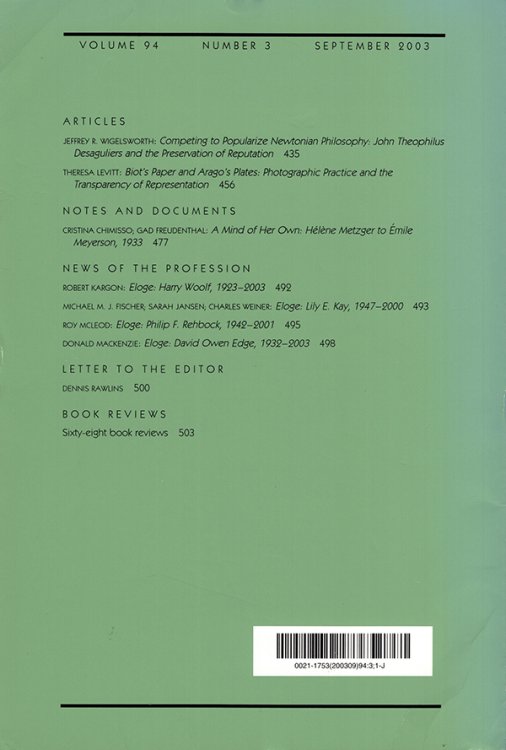 VOLUME 94 NUMBER 3 SEPTEMBER 2003

ARTICLES

JEFFREY R. WIGELSWORTH: Competing to Popularize Newtonian Philosophy: John Theophilus Desaguliers and the Preservation of Reputation 435

THERESA LEVITT: Biot's Paper and Arago's Plates: Photographic Practice and the Transparency of Representation 456

NOTES AND DOCUMENTS

CRISTINA CHIMISSO; GAD FREUDENTHAL: A Mind of Her Own: Hélène Metzger to Émile Meyerson, 1933 477

NEWS OF THE PROFESSION

ROBERT KARGON: Eloge: Harry Woolf, 1923–2003 492

MICHAEL M. J. FISCHER; SARAH JANSEN; CHARLES WEINER: Eloge: Lily E. Kay, 1947–2000 493

ROY MCLEOD: Eloge: Philip F. Rehbock, 1942–2001 495

DONALD MACKENZIE: Eloge: David Owen Edge, 1932–2003 498

LETTER TO THE EDITOR

DENNIS RAWLINS 500

BOOK REVIEWS

Sixty-eight book reviews 503

0021-1753(200309)94:3;1-J